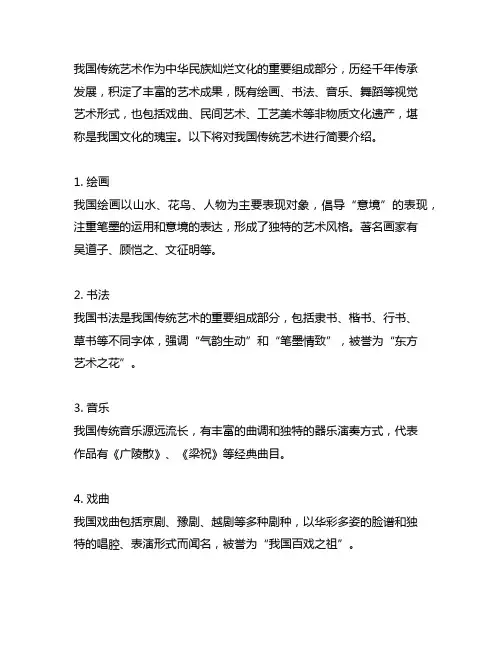 我国传统艺术作为中华民族灿烂文化的重要组成部分，历经千年传承发展，积淀了丰富的艺术成果，既有绘画、书法、音乐、舞蹈等视觉艺术形式，也包括戏曲、民间艺术、工艺美术等非物质文化遗产，堪称是我国文化的瑰宝。以下将对我国传统艺术进行简要介绍。

1. 绘画
我国绘画以山水、花鸟、人物为主要表现对象，倡导“意境”的表现，注重笔墨的运用和意境的表达，形成了独特的艺术风格。著名画家有吴道子、顾恺之、文征明等。

2. 书法
我国书法是我国传统艺术的重要组成部分，包括隶书、楷书、行书、草书等不同字体，强调“气韵生动”和“笔墨情致”，被誉为“东方艺术之花”。

3. 音乐
我国传统音乐源远流长，有丰富的曲调和独特的器乐演奏方式，代表作品有《广陵散》、《梁祝》等经典曲目。

4. 戏曲
我国戏曲包括京剧、豫剧、越剧等多种剧种，以华彩多姿的脸谱和独特的唱腔、表演形式而闻名，被誉为“我国百戏之祖”。